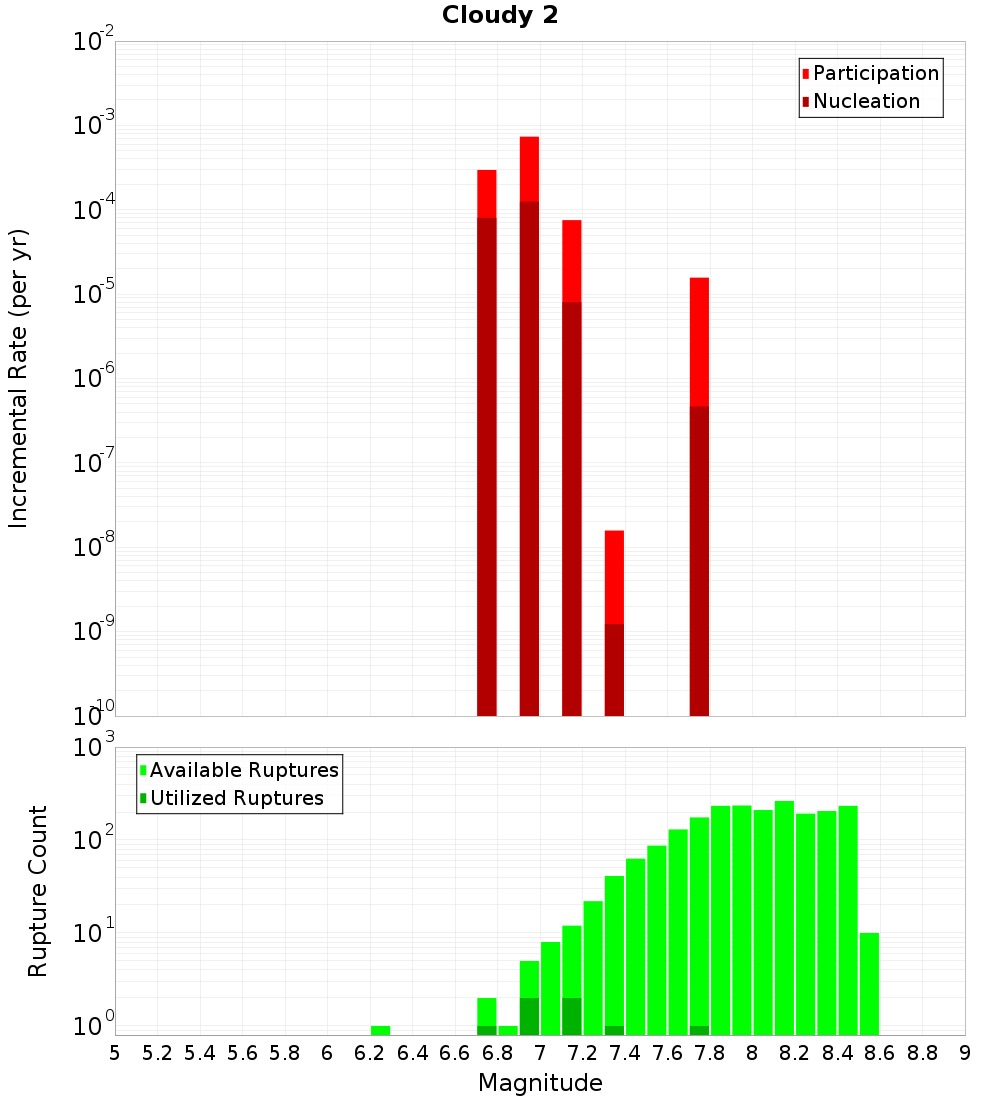 Cloudy 2

Participation
Nucleation

Incremental Rate (per yr)

$10^{-2}$
$10^{-3}$
$10^{-4}$
$10^{-5}$
$10^{-6}$
$10^{-7}$
$10^{-8}$
$10^{-9}$
$10^{-10}$

Available Ruptures
Utilized Ruptures

Rupture Count

$10^{3}$
$10^{2}$
$10^{1}$
$10^{0}$

5 5.2 5.4 5.6 5.8 6 6.2 6.4 6.6 6.8 7 7.2 7.4 7.6 7.8 8 8.2 8.4 8.6 8.8 9

Magnitude